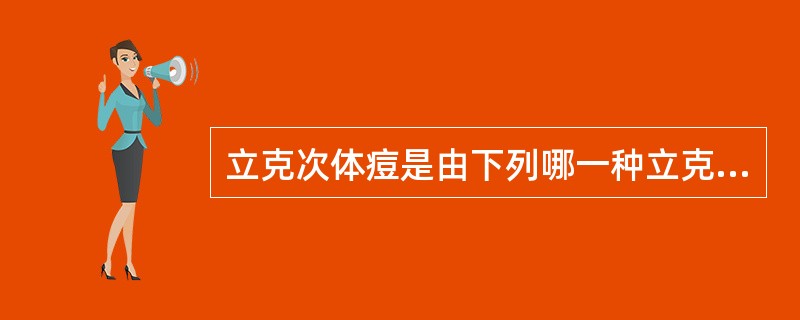 立克次体痘是由下列哪一种立克...